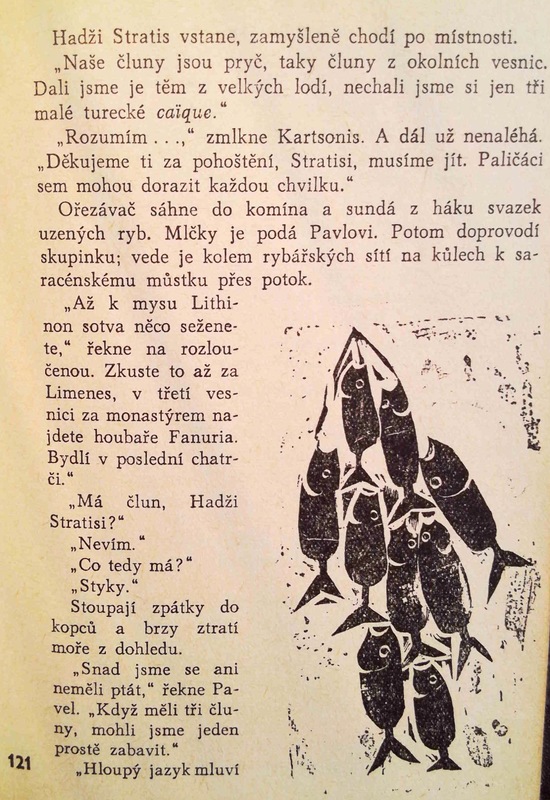 Hadži Stratis vstane, zamyšleně chodí po místnosti.

„Naše čluny jsou pryč, taky čluny z okolních vesnic. Dali jsme je těm z velkých lodí, nechali jsme si jen tři malé turecké caïque.“

„Rozumím . . .,“ zmlkne Kartsonis. A dál už nenaléhá. „Děkujeme ti za pohoštění, Stratisi, musíme jít. Paličáci sem mohou dorazit každou chvilku.“

Ořezávač sáhne do komína a sundá z háku svazek uzených ryb. Mlčky je podá Pavlovi. Potom doprovodí skupinku; vede je kolem rybářských sítí na kůlech k saracénskému můstku přes potok.

„Až k mysu Lithinon sotva něco seženete,“ řekne na rozloučenou. Zkuste to až za Limenes, v třetí vesnici za monastýrem najdete houbaře Fanuria. Bydlí v poslední chatrči.“

„Má člun, Hadži Stratisi?“

„Nevím.“

„Co tedy má?“

„Styky.“

Stoupají zpátky do kopců a brzy ztratí moře z dohledu.

„Snad jsme se ani neměli ptát,“ řekne Pavel. „Když měli tři čluny, mohli jsme jeden prostě zabavit.“

„Hloupý jazyk mluví

121